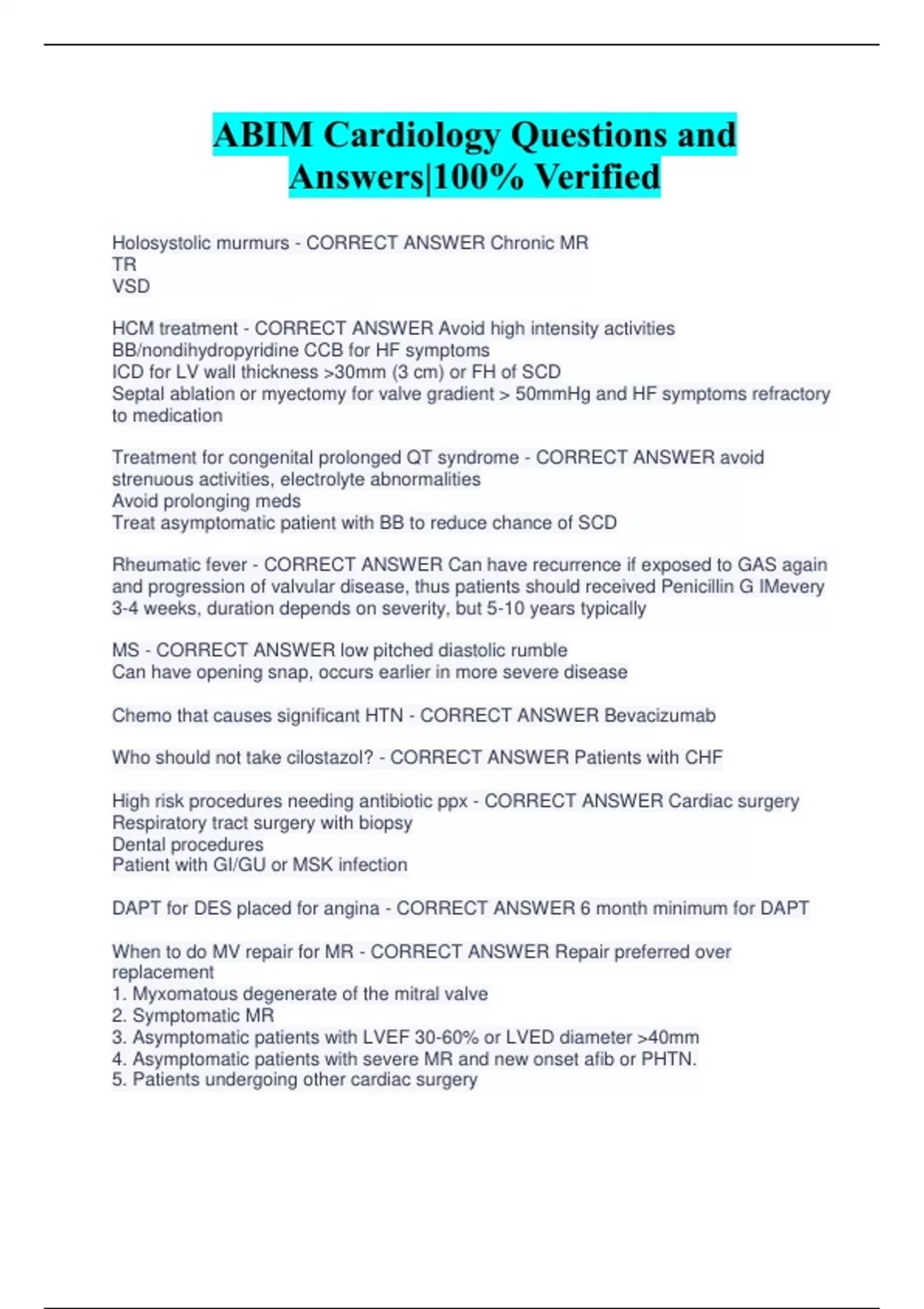 ABIM Cardiology Questions and Answers|100% Verified

Holosystolic murmurs - CORRECT ANSWER Chronic MR
TR
VSD

HCM treatment - CORRECT ANSWER Avoid high intensity activities
BB/nondihydropyridine CCB for HF symptoms
ICD for LV wall thickness >30mm (3 cm) or FH of SCD
Septal ablation or myectomy for valve gradient > 50mmHg and HF symptoms refractory to medication

Treatment for congenital prolonged QT syndrome - CORRECT ANSWER avoid strenuous activities, electrolyte abnormalities
Avoid prolonging meds
Treat asymptomatic patient with BB to reduce chance of SCD

Rheumatic fever - CORRECT ANSWER Can have recurrence if exposed to GAS again and progression of valvular disease, thus patients should received Penicillin G IMevery 3-4 weeks, duration depends on severity, but 5-10 years typically

MS - CORRECT ANSWER low pitched diastolic rumble
Can have opening snap, occurs earlier in more severe disease

Chemo that causes significant HTN - CORRECT ANSWER Bevacizumab

Who should not take cilostazol? - CORRECT ANSWER Patients with CHF

High risk procedures needing antibiotic ppx - CORRECT ANSWER Cardiac surgery
Respiratory tract surgery with biopsy
Dental procedures
Patient with GI/GU or MSK infection

DAPT for DES placed for angina - CORRECT ANSWER 6 month minimum for DAPT

When to do MV repair for MR - CORRECT ANSWER Repair preferred over replacement
1. Myxomatous degenerate of the mitral valve
2. Symptomatic MR
3. Asymptomatic patients with LVEF 30-60% or LVED diameter >40mm
4. Asymptomatic patients with severe MR and new onset afib or PHTN.
5. Patients undergoing other cardiac surgery